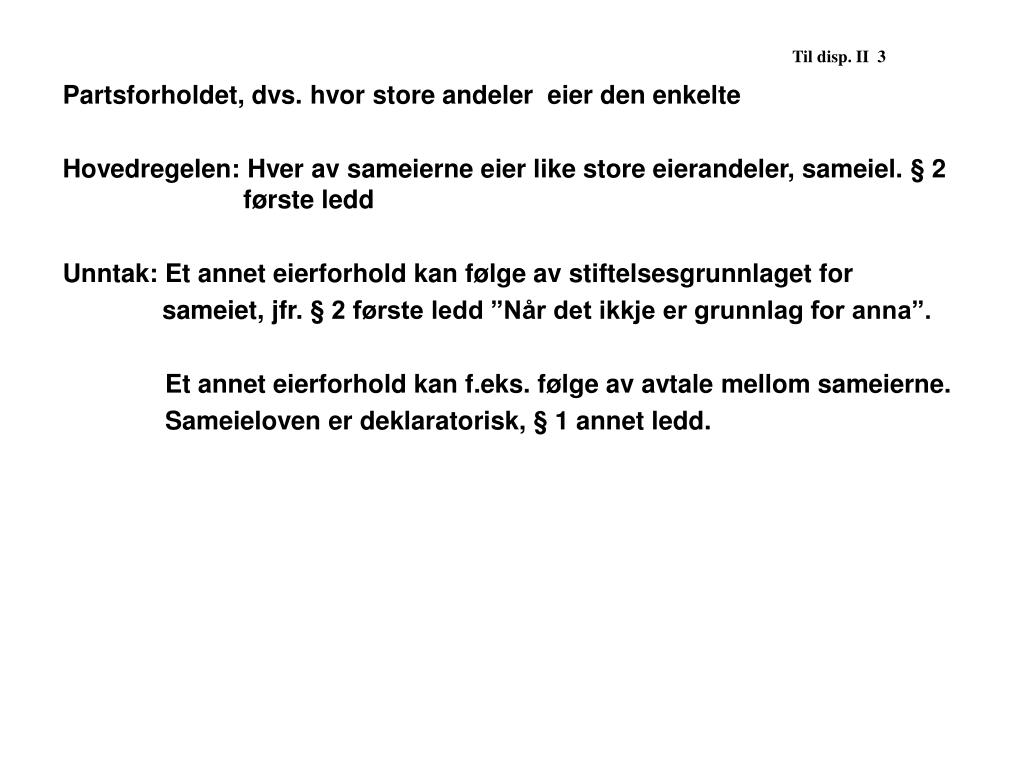 Til disp. II 3

Partsforholdet, dvs. hvor store andeler eier den enkelte

Hovedregelen: Hver av sameierne eier like store eierandeler, sameiel. § 2 første ledd

Unntak: Et annet eierforhold kan følge av stiftelsesgrunnlaget for sameiet, jfr. § 2 første ledd ”Når det ikkje er grunnlag for anna”.

Et annet eierforhold kan f.eks. følge av avtale mellom sameierne. Sameieloven er deklaratorisk, § 1 annet ledd.